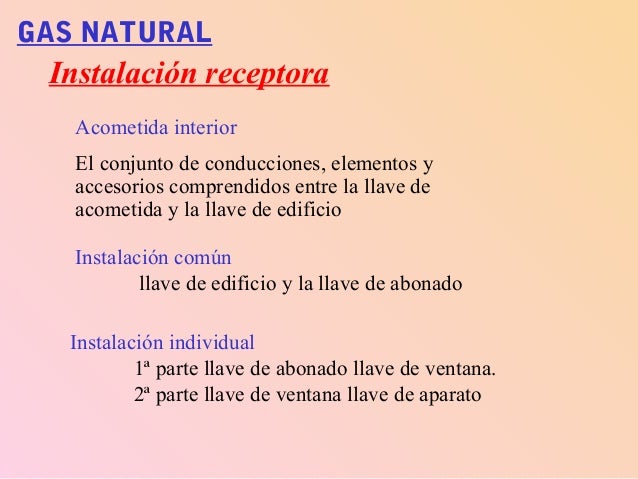 GAS NATURAL

Instalación receptora

Acometida interior

El conjunto de conducciones, elementos y accesorios comprendidos entre la llave de acometida y la llave de edificio

Instalación común

llave de edificio y la llave de abonado

Instalación individual

1ª parte llave de abonado llave de ventana.

2ª parte llave de ventana llave de aparato